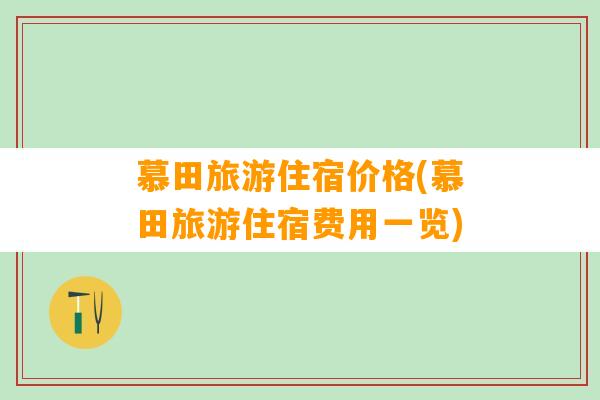 慕田旅游住宿价格(慕田旅游住宿费用一览)